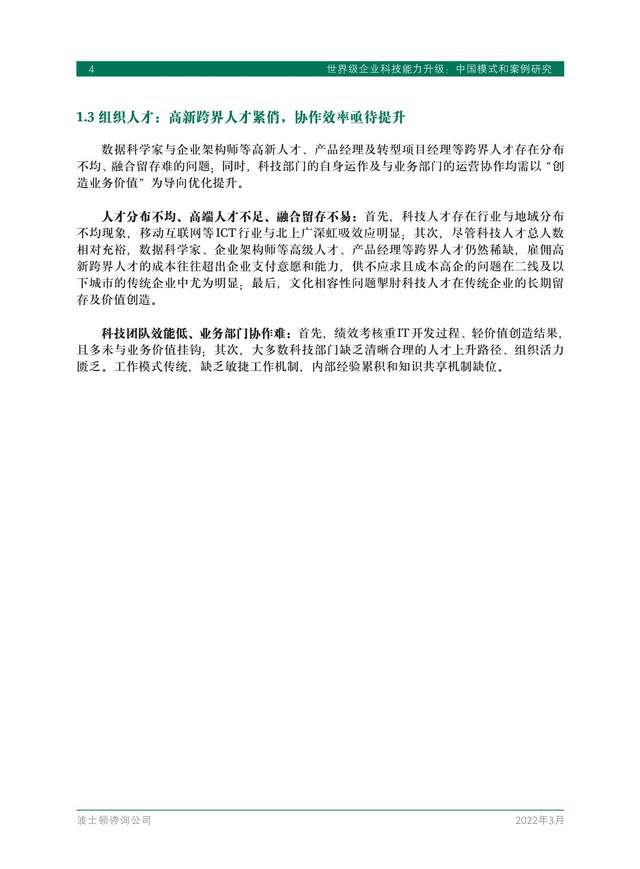 4 世界级企业科技能力升级：中国模式和案例研究

1.3 组织人才：高新跨界人才紧俏，协作效率亟待提升

数据科学家与企业架构师等高新人才、产品经理及转型项目经理等跨界人才存在分布不均、融合留存难的问题；同时，科技部门的自身运作及与业务部门的运营协作均需以“创造业务价值”为导向优化提升。

人才分布不均、高端人才不足、融合留存不易：首先，科技人才存在行业与地域分布不均现象，移动互联网等ICT行业与北上广深虹吸效应明显；其次，尽管科技人才总人数相对充裕，数据科学家、企业架构师等高级人才、产品经理等跨界人才仍然稀缺，雇佣高新跨界人才的成本往往超出企业支付意愿和能力，供不应求且成本高企的问题在二线及以下城市的传统企业中尤为明显；最后，文化相容性问题掣肘科技人才在传统企业的长期留存及价值创造。

科技团队效能低、业务部门协作难：首先，绩效考核重IT开发过程、轻价值创造结果，且多未与业务价值挂钩；其次，大多数科技部门缺乏清晰合理的人才上升路径、组织活力匮乏。工作模式传统，缺乏敏捷工作机制，内部经验累积和知识共享机制缺位。

波士顿咨询公司 2022年3月